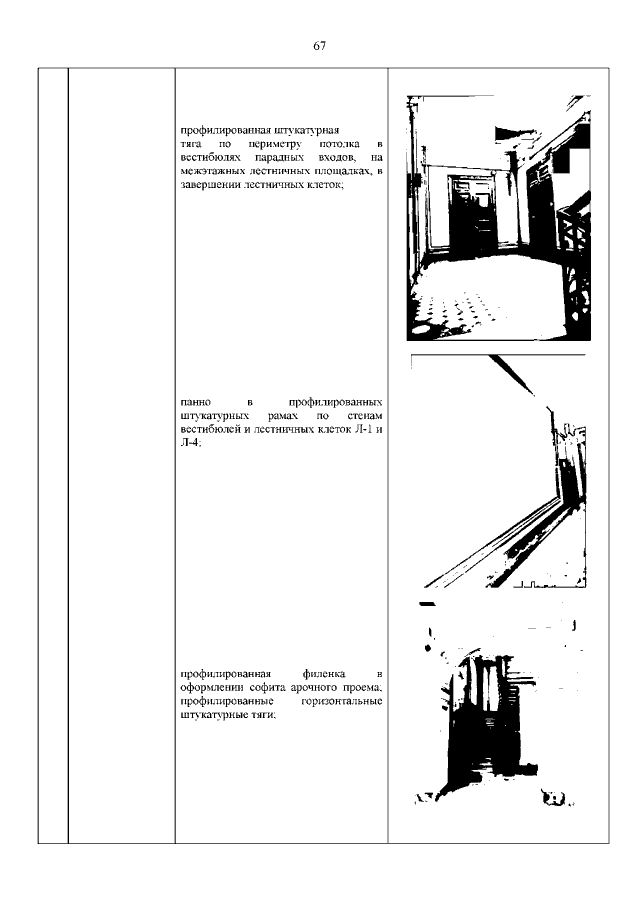 67

профилированная штукатурная тяга по периметру потолка в вестибюлях парадных входов, на межэтажных лестничных площадках, в завершении лестничных клеток;

панно в профилированных штукатурных рамах по стенам вестибюлей и лестничных клеток Л-1 и Л-4;

профилированная филенка в оформлении софита арочного проема, профилированные горизонтальные штукатурные тяги;